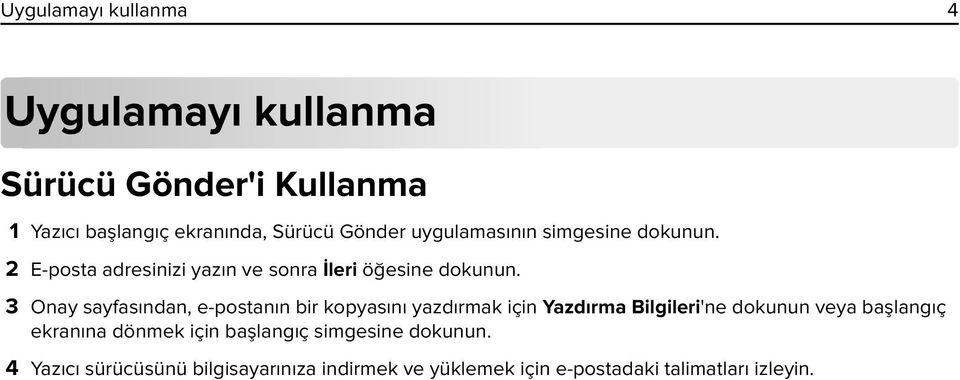 Uygulamayı kullanma 4

Uygulamayı kullanma

Sürücü Gönder'i Kullanma

1 Yazıcı başlangıç ekranında, Sürücü Gönder uygulamasının simgesine dokunun.

2 E-posta adresinizi yazın ve sonra İleri öğesine dokunun.

3 Onay sayfasından, e-postanın bir kopyasını yazdırmak için Yazdırma Bilgileri'ne dokunun veya başlangıç ekranına dönmek için başlangıç simgesine dokunun.

4 Yazıcı sürücüsünü bilgisayarınıza indirmek ve yüklemek için e-postadaki talimatları izleyin.